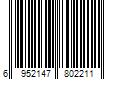 6 952147 802211